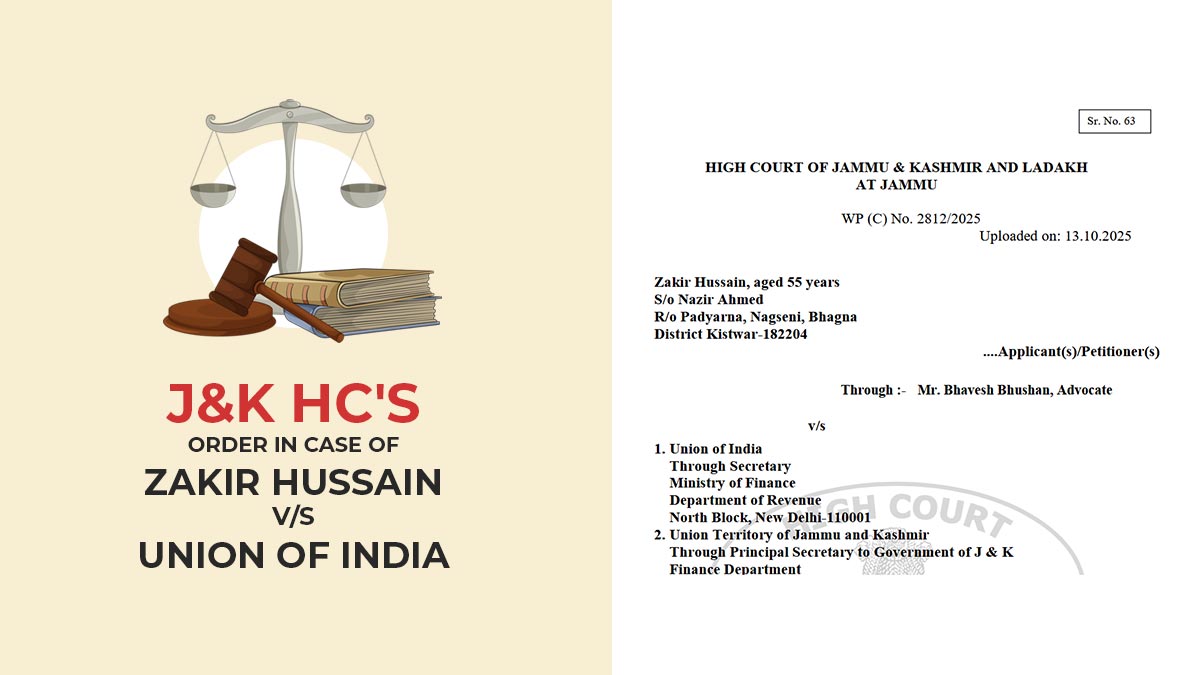 J&K HC'S
ORDER IN CASE OF
ZAKIR HUSSAIN
V/S
UNION OF INDIA

Sr. No. 63

HIGH COURT OF JAMMU & KASHMIR AND LADAKH
AT JAMMU

WP (C) No. 2812/2025
Uploaded on: 13.10.2025

Zakir Hussain, aged 55 years
S/o Nazir Ahmed
R/o Padyarna, Nagseni, Bhagna
District Kistwar-182204
....Applicant(s)/Petitioner(s)

Through :- Mr. Bhavesh Bhushan, Advocate

v/s

1. Union of India
Through Secretary
Ministry of Finance
Department of Revenue
North Block, New Delhi-110001
2. Union Territory of Jammu and Kashmir
Through Principal Secretary to Government of J & K
Finance Department

HIGH COURT